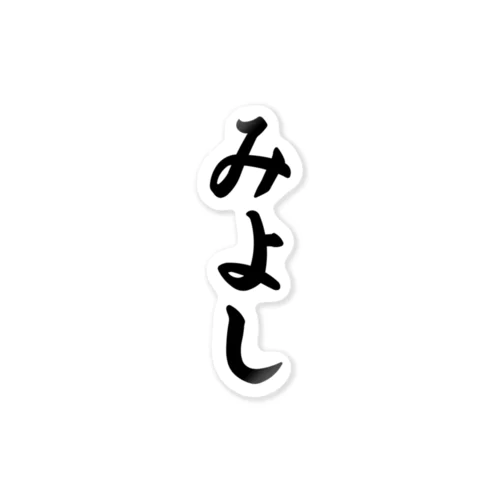 みよし